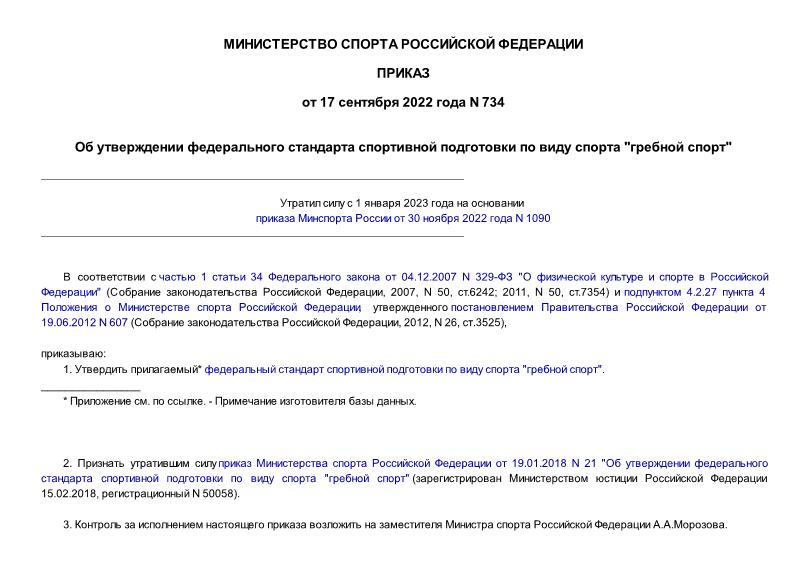 МИНИСТЕРСТВО СПОРТА РОССИЙСКОЙ ФЕДЕРАЦИИ

ПРИКАЗ

от 17 сентября 2022 года N 734

Об утверждении федерального стандарта спортивной подготовки по виду спорта "гребной спорт"

Утратил силу с 1 января 2023 года на основании приказа Минспорта России от 30 ноября 2022 года N 1090

В соответствии с частью 1 статьи 34 Федерального закона от 04.12.2007 N 329-ФЗ "О физической культуре и спорте в Российской Федерации" (Собрание законодательства Российской Федерации, 2007, N 50, ст.6242; 2011, N 50, ст.7354) и подпунктом 4.2.27 пункта 4 Положения о Министерстве спорта Российской Федерации, утвержденного постановлением Правительства Российской Федерации от 19.06.2012 N 607 (Собрание законодательства Российской Федерации, 2012, N 26, ст.3525),

приказываю:

1. Утвердить прилагаемый* федеральный стандарт спортивной подготовки по виду спорта "гребной спорт".

* Приложение см. по ссылке. - Примечание изготовителя базы данных.

2. Признать утратившим силу приказ Министерства спорта Российской Федерации от 19.01.2018 N 21 "Об утверждении федерального стандарта спортивной подготовки по виду спорта "гребной спорт" (зарегистрирован Министерством юстиции Российской Федерации 15.02.2018, регистрационный N 50058).

3. Контроль за исполнением настоящего приказа возложить на заместителя Министра спорта Российской Федерации А.А.Морозова.